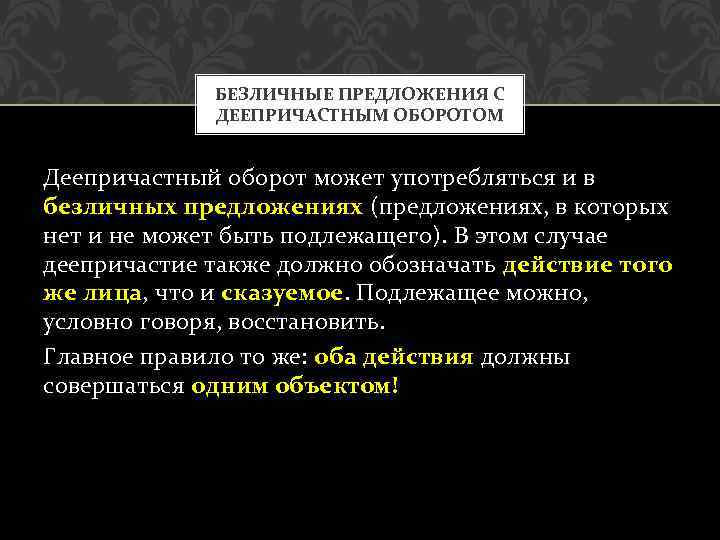 БЕЗЛИЧНЫЕ ПРЕДЛОЖЕНИЯ С ДЕЕПРИЧАСТНЫМ ОБОРОТОМ

Деепричастный оборот может употребляться и в безличных предложениях (предложениях, в которых нет и не может быть подлежащего). В этом случае деепричастие также должно обозначать действие того же лица, что и сказуемое. Подлежащее можно, условно говоря, восстановить.

Главное правило то же: оба действия должны совершаться одним объектом!